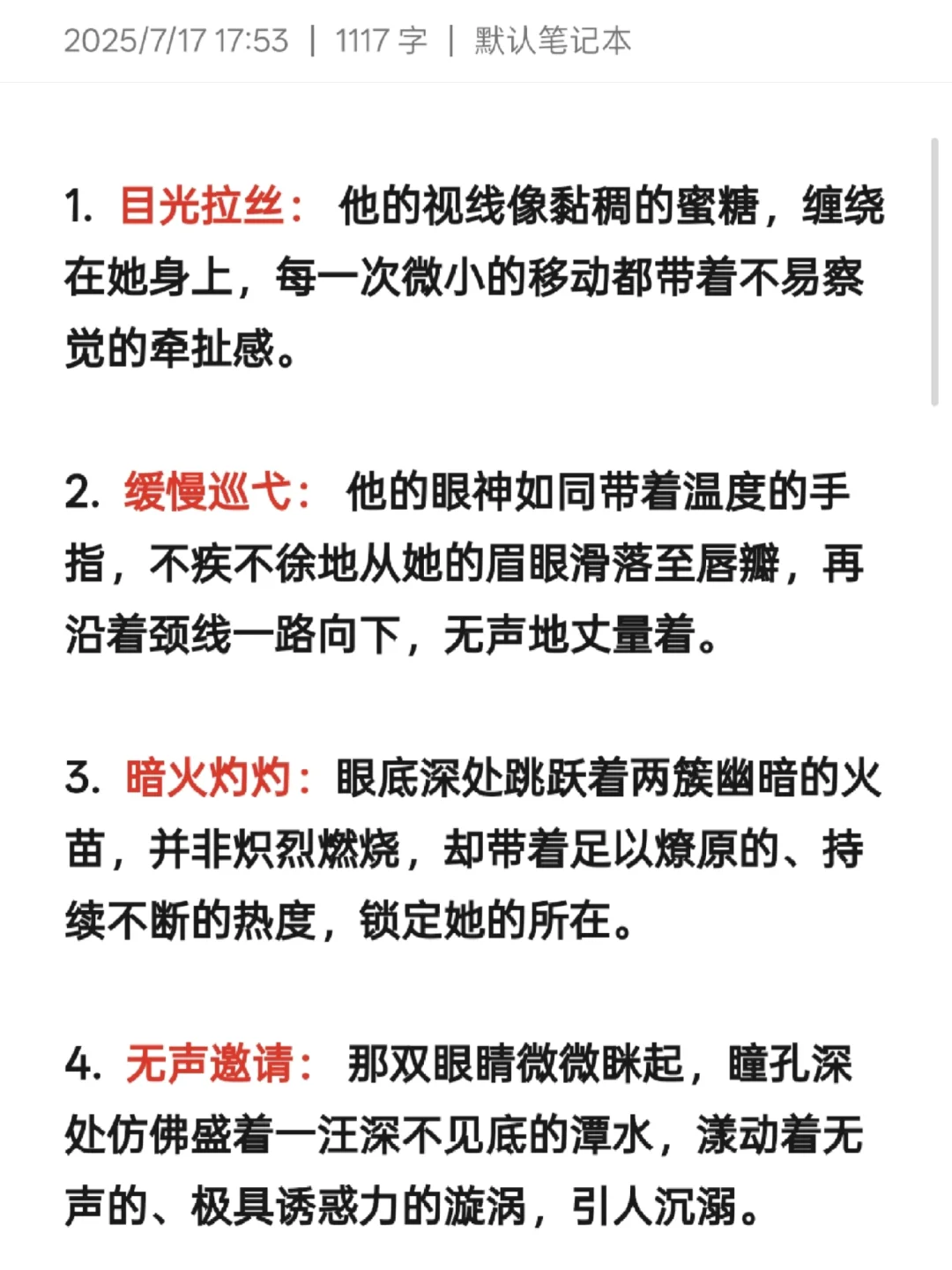 2025/7/17 17:53 | 1117 字 | 默认笔记本

1. 目光拉丝： 他的视线像黏稠的蜜糖，缠绕在她身上，每一次微小的移动都带着不易察觉的牵扯感。

2. 缓慢巡弋： 他的眼神如同带着温度的手指，不疾不徐地从她的眉眼滑落至唇瓣，再沿着颈线一路向下，无声地丈量着。

3. 暗火灼灼：眼底深处跳跃着两簇幽暗的火苗，并非炽烈燃烧，却带着足以燎原的、持续不断的热度，锁定她的所在。

4. 无声邀请： 那双眼睛微微眯起，瞳孔深处仿佛盛着一汪深不见底的潭水，漾动着无声的、极具诱惑力的漩涡，引人沉溺。